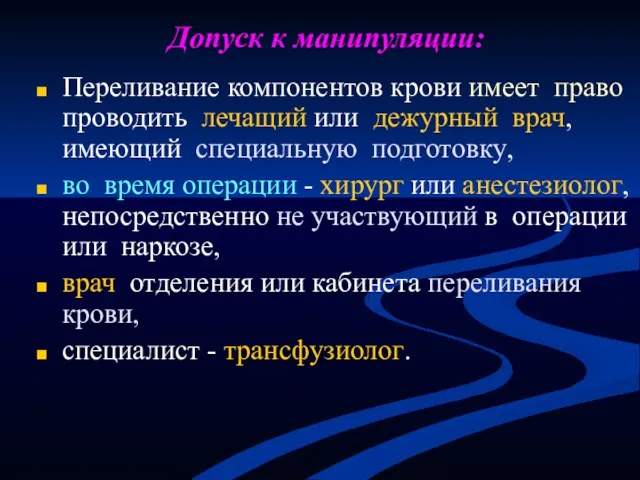 Допуск к манипуляции:

Переливание компонентов крови имеет право проводить лечащий или дежурный врач, имеющий специальную подготовку,

во время операции - хирург или анестезиолог, непосредственно не участвующий в операции или наркозе,

врач отделения или кабинета переливания крови,

специалист - трансфузиолог.